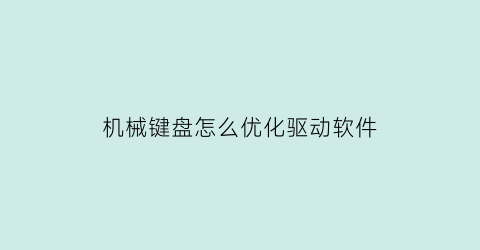 机械键盘怎么优化驱动软件